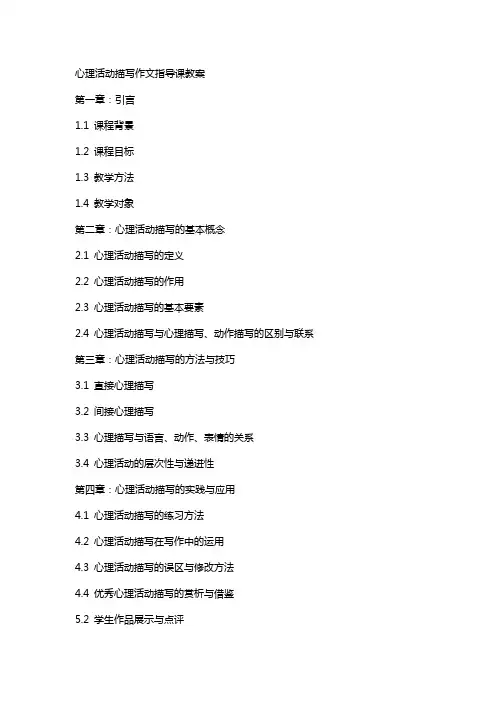 心理活动描写作文指导课教案

第一章：引言

1.1 课程背景

1.2 课程目标

1.3 教学方法

1.4 教学对象

第二章：心理活动描写的基本概念

2.1 心理活动描写的定义

2.2 心理活动描写的作用

2.3 心理活动描写的基本要素

2.4 心理活动描写与心理描写、动作描写的区别与联系

第三章：心理活动描写的方法与技巧

3.1 直接心理描写

3.2 间接心理描写

3.3 心理描写与语言、动作、表情的关系

3.4 心理活动的层次性与递进性

第四章：心理活动描写的实践与应用

4.1 心理活动描写的练习方法

4.2 心理活动描写在写作中的运用

4.3 心理活动描写的误区与修改方法

4.4 优秀心理活动描写的赏析与借鉴

5.2 学生作品展示与点评